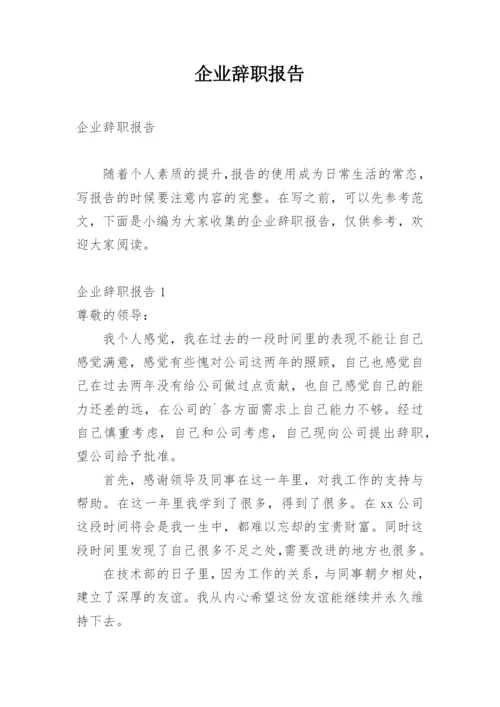 企业辞职报告

企业辞职报告

随着个人素质的提升,报告的使用成为日常生活的常态,写报告的时候要注意内容的完整。在写之前，可以先参考范文，下面是小编为大家收集的企业辞职报告，仅供参考，欢迎大家阅读。

企业辞职报告 1
尊敬的领导：

我个人感觉，我在过去的一段时间里的表现不能让自己感觉满意，感觉有些愧对公司这两年的照顾，自己也感觉自己在过去两年没有给公司做过点贡献，也自己感觉自己的能力还差的远，在公司的`各方面需求上自己能力不够。经过自己慎重考虑，自己和公司考虑，自己现向公司提出辞职，望公司给予批准。

首先，感谢领导及同事在这一年里，对我工作的支持与帮助。在这一年里我学到了很多，得到了很多。在 xx 公司这段时间将会是我一生中，都难以忘却的宝贵财富。同时这段时间里发现了自己很多不足之处,需要改进的地方也很多。

在技术部的日子里，因为工作的关系，与同事朝夕相处，建立了深厚的友谊。我从内心希望这份友谊能继续并永久维持下去。